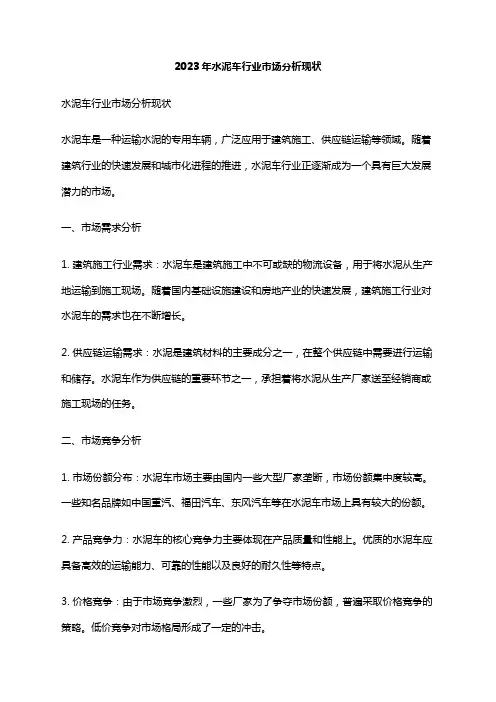 2023年水泥车行业市场分析现状

水泥车行业市场分析现状

水泥车是一种运输水泥的专用车辆，广泛应用于建筑施工、供应链运输等领域。随着建筑行业的快速发展和城市化进程的推进，水泥车行业正逐渐成为一个具有巨大发展潜力的市场。

一、市场需求分析

1. 建筑施工行业需求：水泥车是建筑施工中不可或缺的物流设备，用于将水泥从生产地运输到施工现场。随着国内基础设施建设和房地产业的快速发展，建筑施工行业对水泥车的需求也在不断增长。

2. 供应链运输需求：水泥是建筑材料的主要成分之一，在整个供应链中需要进行运输和储存。水泥车作为供应链的重要环节之一，承担着将水泥从生产厂家送至经销商或施工现场的任务。

二、市场竞争分析

1. 市场份额分布：水泥车市场主要由国内一些大型厂家垄断，市场份额集中度较高。一些知名品牌如中国重汽、福田汽车、东风汽车等在水泥车市场上具有较大的份额。

2. 产品竞争力：水泥车的核心竞争力主要体现在产品质量和性能上。优质的水泥车应具备高效的运输能力、可靠的性能以及良好的耐久性等特点。

3. 价格竞争：由于市场竞争激烈，一些厂家为了争夺市场份额，普遍采取价格竞争的策略。低价竞争对市场格局形成了一定的冲击。